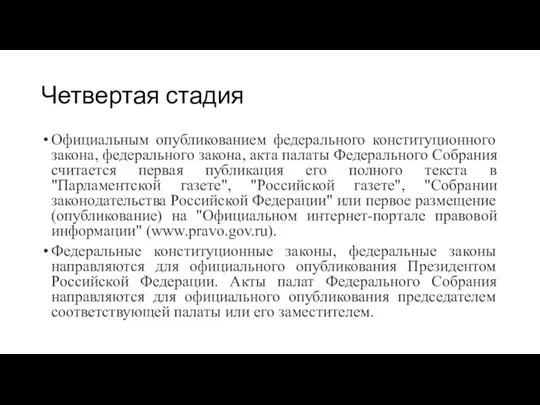 Четвертая стадия

• Официальным опубликованием федерального конституционного закона, федерального закона, акта палаты Федерального Собрания считается первая публикация его полного текста в "Парламентской газете", "Российской газете", "Собрании законодательства Российской Федерации" или первое размещение (опубликование) на "Официальном интернет-портале правовой информации" (www.pravo.gov.ru).

• Федеральные конституционные законы, федеральные законы направляются для официального опубликования Президентом Российской Федерации. Акты палат Федерального Собрания направляются для официального опубликования председателем соответствующей палаты или его заместителем.